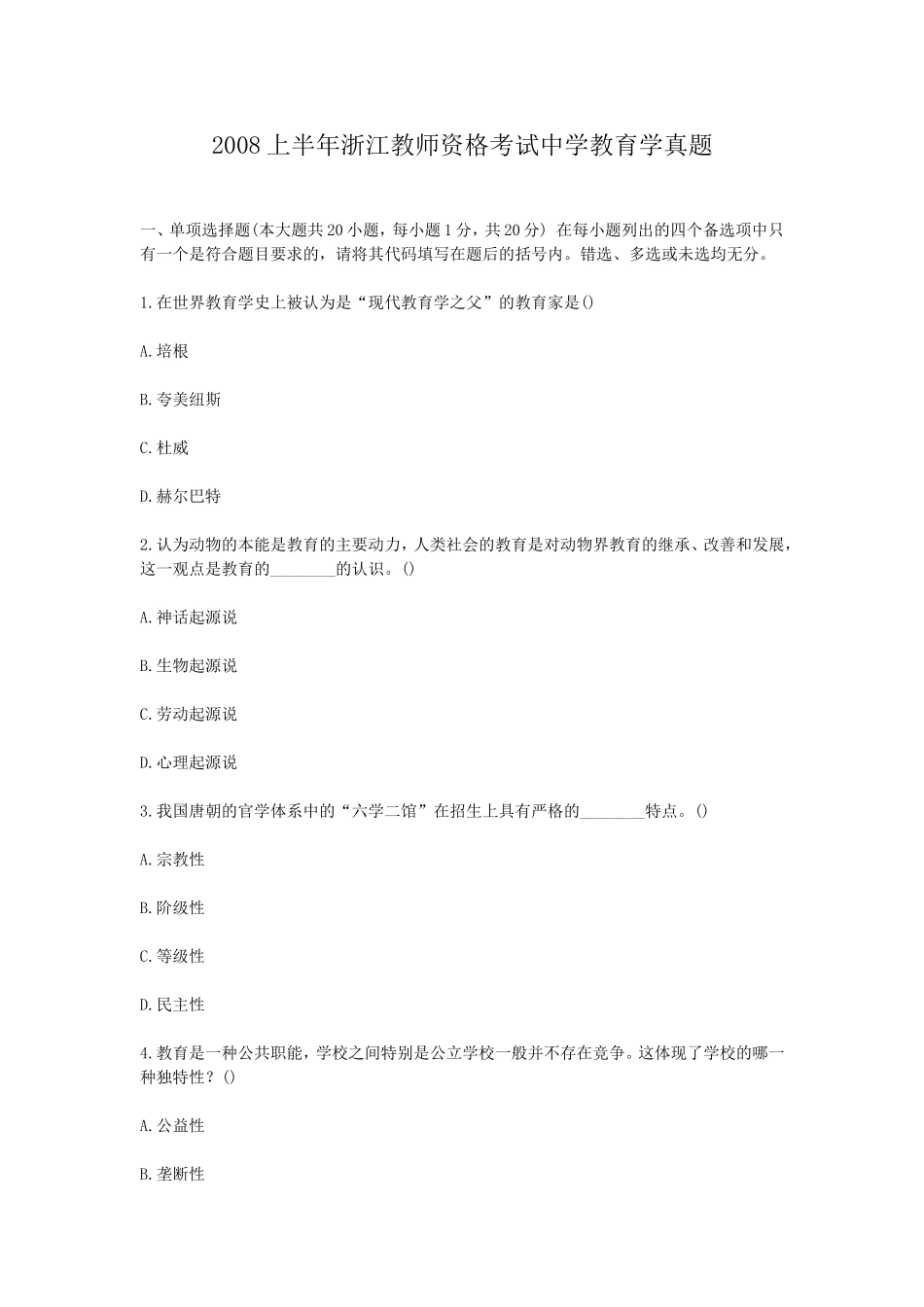 2008上半年浙江教师资格考试中学教育学真题

一、单项选择题(本大题共20小题，每小题1分，共20分) 在每小题列出的四个备选项中只有一个是符合题目要求的，请将其代码填写在题后的括号内。错选、多选或未选均无分。

1.在世界教育学史上被认为是“现代教育学之父”的教育家是()

A.培根

B.夸美纽斯

C.杜威

D.赫尔巴特

2.认为动物的本能是教育的主要动力，人类社会的教育是对动物界教育的继承、改善和发展，这一观点是教育的________的认识。()

A.神话起源说

B.生物起源说

C.劳动起源说

D.心理起源说

3.我国唐朝的官学体系中的“六学二馆”在招生上具有严格的________特点。()

A.宗教性

B.阶级性

C.等级性

D.民主性

4.教育是一种公共职能，学校之间特别是公立学校一般并不存在竞争。这体现了学校的哪一种独特性？()

A.公益性

B.垄断性